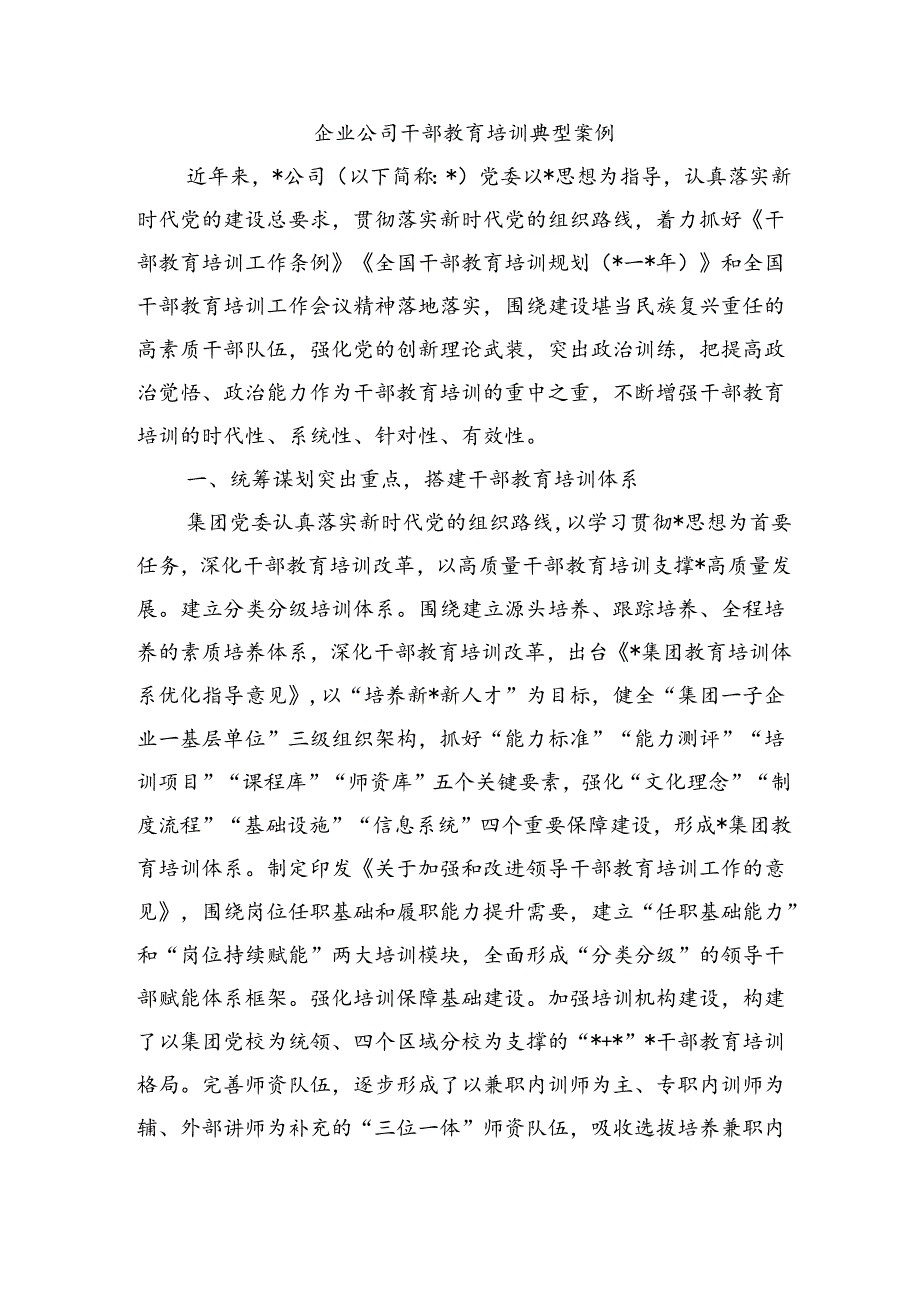 企业公司干部教育培训典型案例

近年来，*公司（以下简称:*）党委以*思想为指导，认真落实新时代党的建设总要求，贯彻落实新时代党的组织路线，着力抓好《干部教育培训工作条例》《全国干部教育培训规划（*—*年）》和全国干部教育培训工作会议精神落地落实，围绕建设堪当民族复兴重任的高素质干部队伍，强化党的创新理论武装，突出政治训练，把提高政治觉悟、政治能力作为干部教育培训的重中之重，不断增强干部教育培训的时代性、系统性、针对性、有效性。

一、统筹谋划突出重点，搭建干部教育培训体系

集团党委认真落实新时代党的组织路线，以学习贯彻*思想为首要任务，深化干部教育培训改革，以高质量干部教育培训支撑*高质量发展。建立分类分级培训体系。围绕建立源头培养、跟踪培养、全程培养的素质培养体系，深化干部教育培训改革，出台《*集团教育培训体系优化指导意见》，以“培养新*新人才”为目标，健全“集团一子企业一基层单位”三级组织架构，抓好“能力标准”“能力测评”“培训项目”“课程库”“师资库”五个关键要素，强化“文化理念”“制度流程”“基础设施”“信息系统”四个重要保障建设，形成*集团教育培训体系。制定印发《关于加强和改进领导干部教育培训工作的意见》，围绕岗位任职基础和履职能力提升需要，建立“任职基础能力”和“岗位持续赋能”两大培训模块，全面形成“分类分级”的领导干部赋能体系框架。强化培训保障基础建设。加强培训机构建设，构建了以集团党校为统领、四个区域分校为支撑的“*+*”*干部教育培训格局。完善师资队伍，逐步形成了以兼职内训师为主、专职内训师为辅、外部讲师为补充的“三位一体”师资队伍，吸收选拔培养兼职内